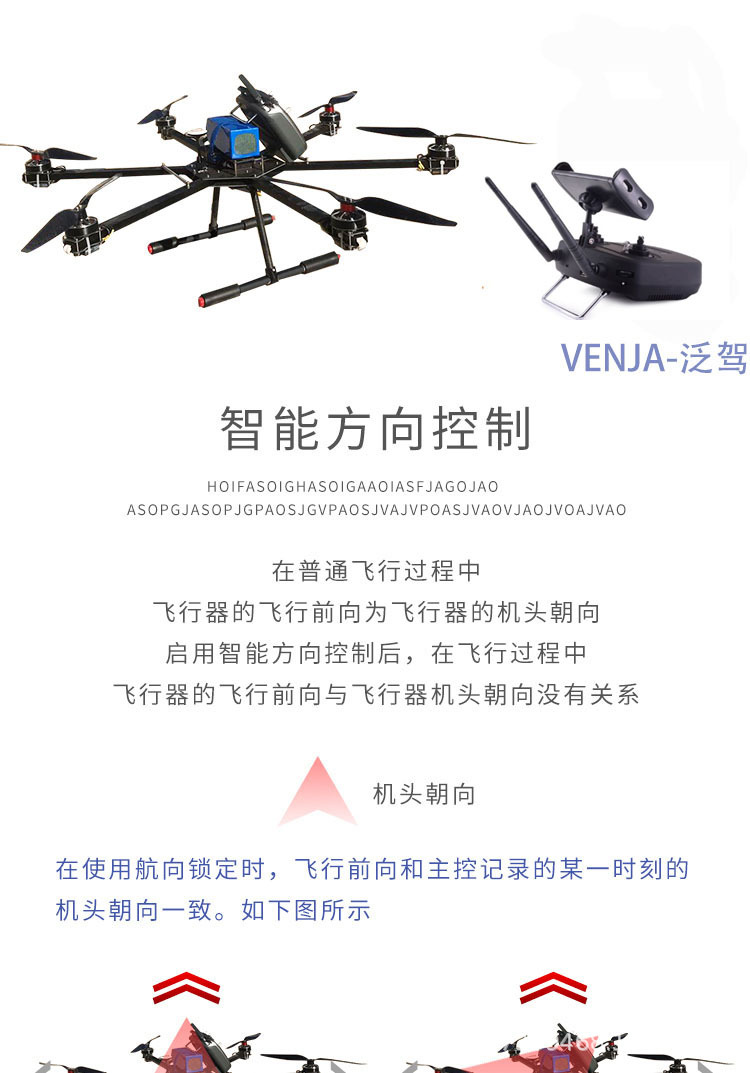 VENJA-泛驾

智能方向控制

HOIFASOIGHASOIGAAOIASFJAGOJAO
ASOPGJASOPJGPAOSJGVPAOSJVAJVPOASJVAOVJAOJVOAJVAO

在普通飞行过程中
飞行器的飞行前向为飞行器的机头朝向
启用智能方向控制后，在飞行过程中
飞行器的飞行前向与飞行器机头朝向没有关系

机头朝向

在使用航向锁定时，飞行前向和主控记录的某一时刻的机头朝向一致。如下图所示